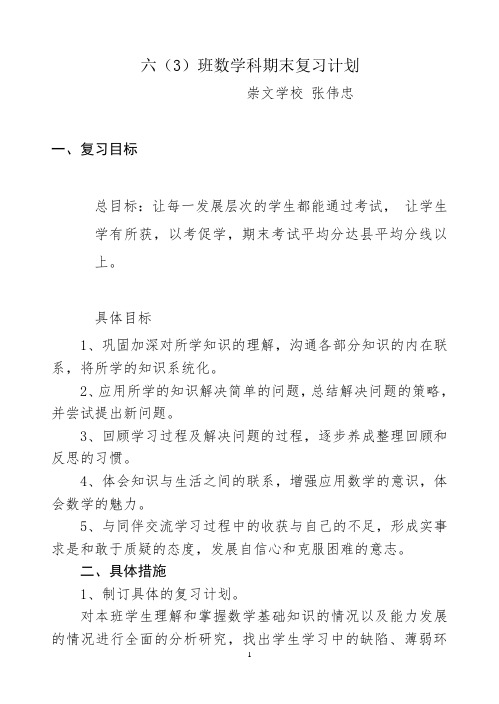 六（3）班数学科期末复习计划

崇文学校 张伟忠

一、复习目标

总目标：让每一发展层次的学生都能通过考试， 让学生学有所获，以考促学，期末考试平均分达县平均分线以上。

具体目标

1、巩固加深对所学知识的理解，沟通各部分知识的内在联系，将所学的知识系统化。

2、应用所学的知识解决简单的问题，总结解决问题的策略，并尝试提出新问题。

3、回顾学习过程及解决问题的过程，逐步养成整理回顾和反思的习惯。

4、体会知识与生活之间的联系，增强应用数学的意识，体会数学的魅力。

5、与同伴交流学习过程中的收获与自己的不足，形成实事求是和敢于质疑的态度，发展自信心和克服困难的意志。

二、具体措施

1、制订具体的复习计划。

对本班学生理解和掌握数学基础知识的情况以及能力发展的情况进行全面的分析研究，找出学生学习中的缺陷、薄弱环

1